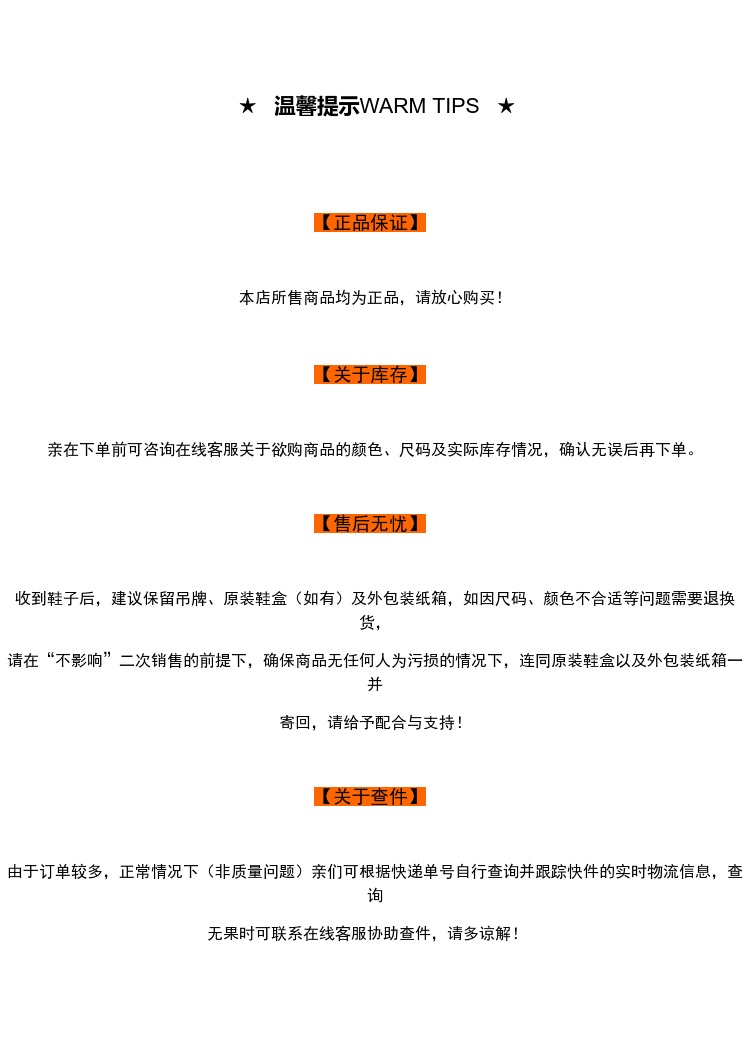 ★ 温馨提示WARM TIPS ★

【正品保证】

本店所售商品均为正品，请放心购买！

【关于库存】

亲在下单前可咨询在线客服关于欲购商品的颜色、尺码及实际库存情况，确认无误后再下单。

【售后无忧】

收到鞋子后，建议保留吊牌、原装鞋盒（如有）及外包装纸箱，如因尺码、颜色不合适等问题需要退换货，

请在“不影响”二次销售的前提下，确保商品无任何人为污损的情况下，连同原装鞋盒以及外包装纸箱一并

寄回，请给予配合与支持！

【关于查件】

由于订单较多，正常情况下（非质量问题）亲们可根据快递单号自行查询并跟踪快件的实时物流信息，查询

无果时可联系在线客服协助查件，请多谅解！